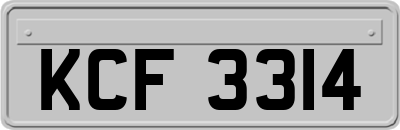 KCF 3314